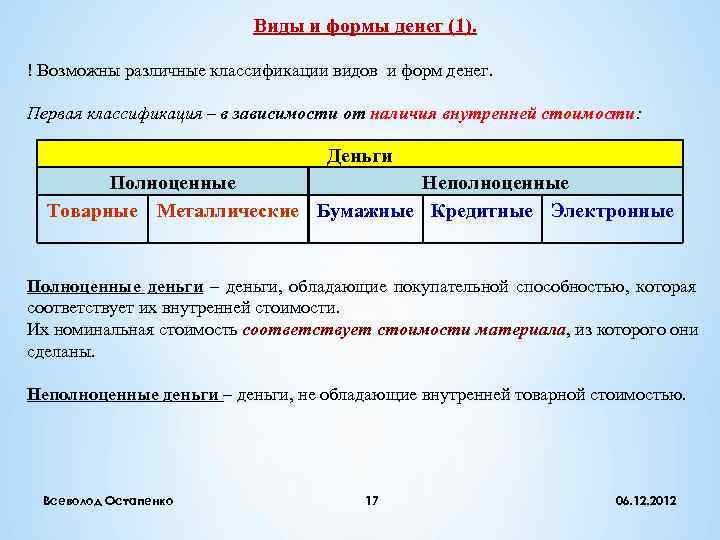 Виды и формы денег (1).

! Возможны различные классификации видов и форм денег.

Первая классификация – в зависимости от наличия внутренней стоимости:

| Деньги | | | | |
|---|---|---|---|---|
| Полноценные | | Неполноценные | | |
| Товарные | Металлические | Бумажные | Кредитные | Электронные |

Полноценные деньги – деньги, обладающие покупательной способностью, которая соответствует их внутренней стоимости.
Их номинальная стоимость соответствует стоимости материала, из которого они сделаны.

Неполноценные деньги – деньги, не обладающие внутренней товарной стоимостью.

Всеволод Остапенко 17 06.12.2012